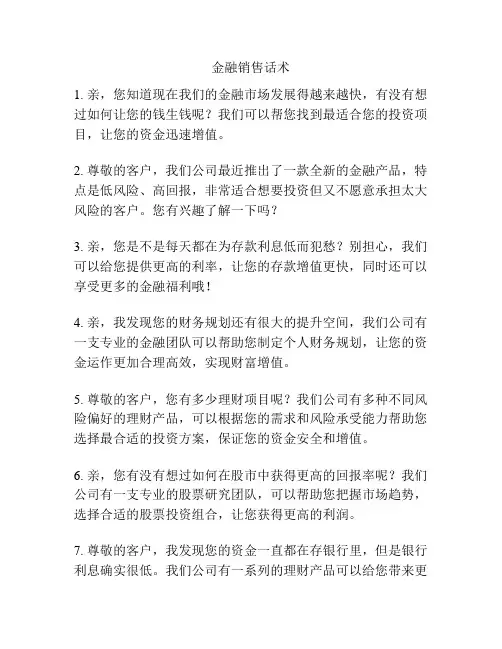 金融销售话术

1. 亲，您知道现在我们的金融市场发展得越来越快，有没有想过如何让您的钱生钱呢？我们可以帮您找到最适合您的投资项目，让您的资金迅速增值。

2. 尊敬的客户，我们公司最近推出了一款全新的金融产品，特点是低风险、高回报，非常适合想要投资但又不愿意承担太大风险的客户。您有兴趣了解一下吗？

3. 亲，您是不是每天都在为存款利息低而犯愁？别担心，我们可以给您提供更高的利率，让您的存款增值更快，同时还可以享受更多的金融福利哦！

4. 亲，我发现您的财务规划还有很大的提升空间，我们公司有一支专业的金融团队可以帮助您制定个人财务规划，让您的资金运作更加合理高效，实现财富增值。

5. 尊敬的客户，您有多少理财项目呢？我们公司有多种不同风险偏好的理财产品，可以根据您的需求和风险承受能力帮助您选择最合适的投资方案，保证您的资金安全和增值。

6. 亲，您有没有想过如何在股市中获得更高的回报率呢？我们公司有一支专业的股票研究团队，可以帮助您把握市场趋势，选择合适的股票投资组合，让您获得更高的利润。

7. 尊敬的客户，我发现您的资金一直都在存银行里，但是银行利息确实很低。我们公司有一系列的理财产品可以给您带来更